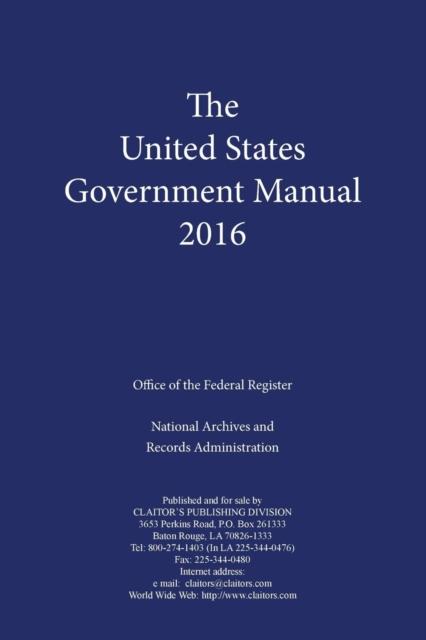 The
United States
Government Manual
2016

Office of the Federal Register

National Archives and
Records Administration

Published and for sale by
CLAITOR'S PUBLISHING DIVISION
3653 Perkins Road, P.O. Box 261333
Baton Rouge, LA 70826-1333
Tel: 800-274-1403 (In LA 225-344-0476)
Fax: 225-344-0480
Internet address:
e mail: claitors@claitors.com
World Wide Web: http://www.claitors.com